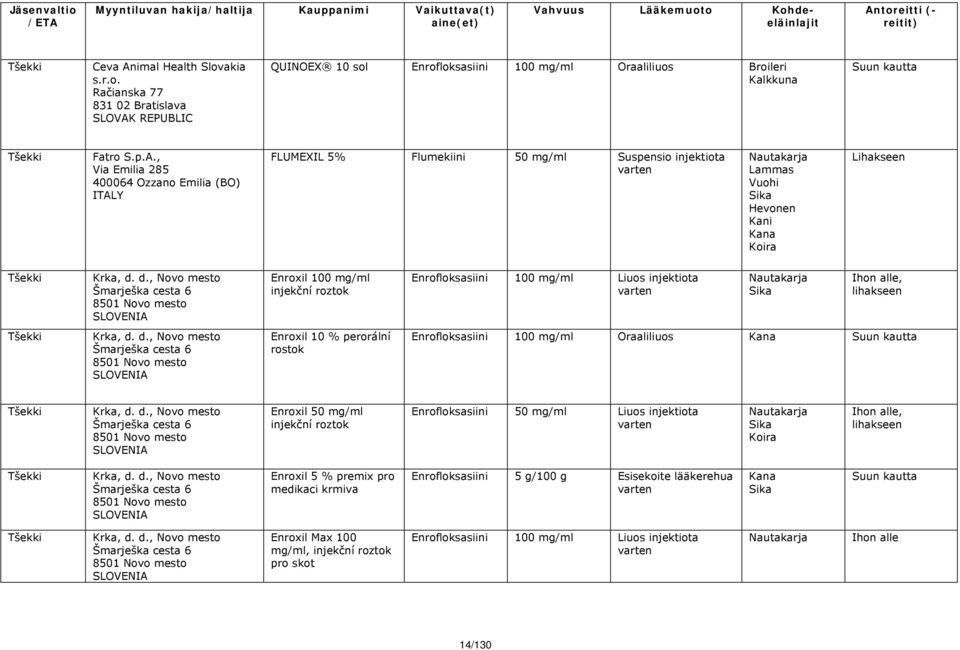 | Jäsenvaltio / ETA | Myyntiluvan hakija/haltija | Kauppanimi | Vaikuttava(t) aine(et) | Vahvuus | Lääkemuoto | Kohde-eläinlajit | Antoreitti (-reitit) |
|---|---|---|---|---|---|---|---|
| Tšekki | Ceva Animal Health Slovakia s.r.o. Račianska 77 831 02 Bratislava SLOVAK REPUBLIC | QUINOEX® 10 sol | Enrofloksasiini | 100 mg/ml | Oraaliliuos | Broileri Kalkkuna | Suun kautta |
| Tšekki | Fatro S.p.A., Via Emilia 285 400064 Ozzano Emilia (BO) ITALY | FLUMEXIL 5% | Flumekiini | 50 mg/ml | Suspensio injektiota varten | Nautakarja Lammas Vuohi Sika Hevonen Kani Kana Koira | Lihakseen |
| Tšekki | Krka, d. d., Novo mesto Šmarješka cesta 6 8501 Novo mesto SLOVENIA | Enroxil 100 mg/ml injekční roztok | Enrofloksasiini | 100 mg/ml | Liuos injektiota varten | Nautakarja Sika | Ihon alle, lihakseen |
| Tšekki | Krka, d. d., Novo mesto Šmarješka cesta 6 8501 Novo mesto SLOVENIA | Enroxil 10 % perorální rostok | Enrofloksasiini | 100 mg/ml | Oraaliliuos | Kana | Suun kautta |
| Tšekki | Krka, d. d., Novo mesto Šmarješka cesta 6 8501 Novo mesto SLOVENIA | Enroxil 50 mg/ml injekční roztok | Enrofloksasiini | 50 mg/ml | Liuos injektiota varten | Nautakarja Sika Koira | Ihon alle, lihakseen |
| Tšekki | Krka, d. d., Novo mesto Šmarješka cesta 6 8501 Novo mesto SLOVENIA | Enroxil 5 % premix pro medikaci krmiva | Enrofloksasiini | 5 g/100 g | Esisekoite lääkerehua varten | Kana Sika | Suun kautta |
| Tšekki | Krka, d. d., Novo mesto Šmarješka cesta 6 8501 Novo mesto SLOVENIA | Enroxil Max 100 mg/ml, injekční roztok pro skot | Enrofloksasiini | 100 mg/ml | Liuos injektiota varten | Nautakarja | Ihon alle |

14/130